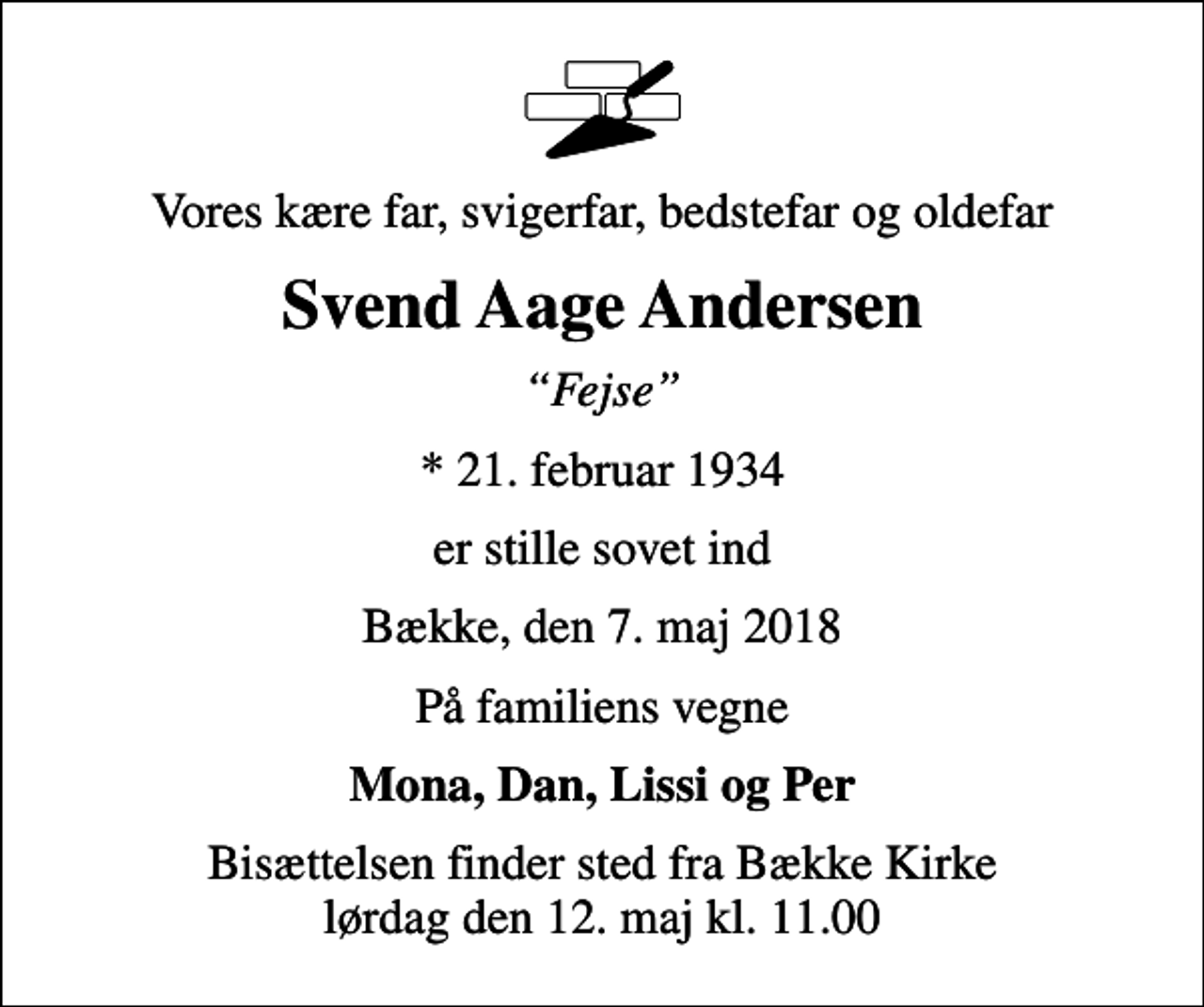 Vores kære far, svigerfar, bedstefar og oldefar

Svend Aage Andersen

“Fejse”

* 21. februar 1934

er stille sovet ind

Bække, den 7. maj 2018

På familiens vegne

Mona, Dan, Lissi og Per

Bisættelsen finder sted fra Bække Kirke
lørdag den 12. maj kl. 11.00